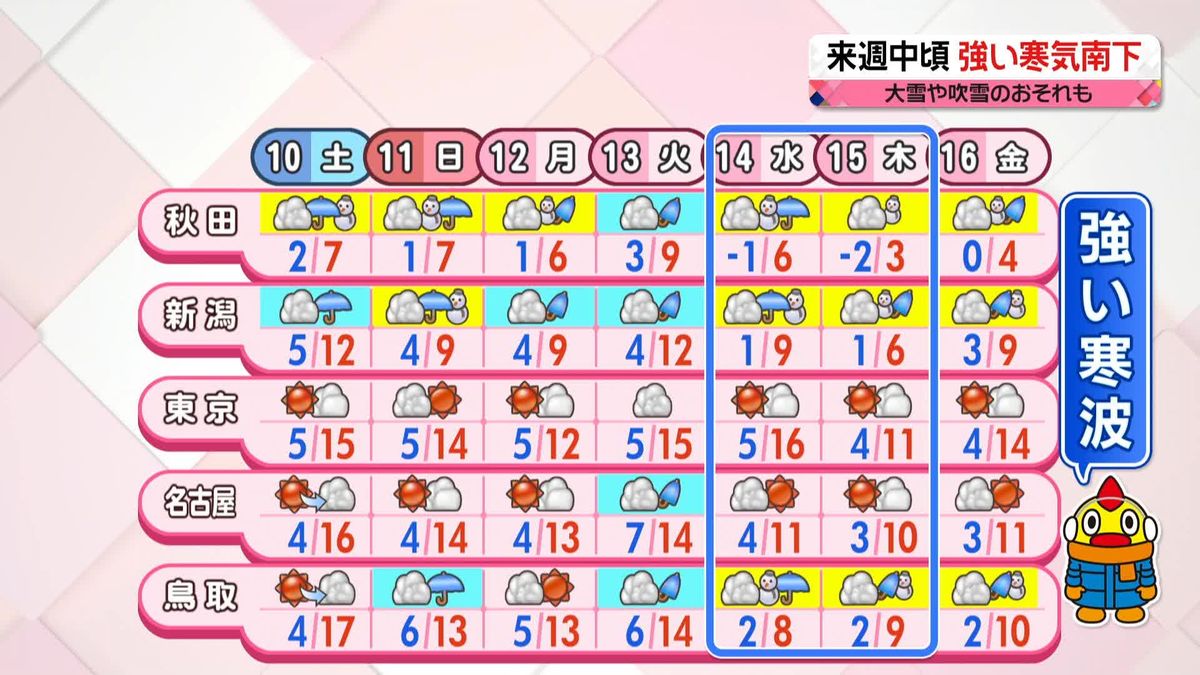 来週中頃 強い寒気南下
大雪や吹雪のおそれも

| | 10 土 | 11 日 | 12 月 | 13 火 | 14 水 | 15 木 | 16 金 |
|---|---|---|---|---|---|---|---|
| 秋田 | 2/7 | 1/7 | 1/6 | 3/9 | -1/6 | -2/3 | 0/4 |
| 新潟 | 5/12 | 4/9 | 4/9 | 4/12 | 1/9 | 1/6 | 3/9 |
| 東京 | 5/15 | 5/14 | 5/12 | 5/15 | 5/16 | 4/11 | 4/14 |
| 名古屋 | 4/16 | 4/14 | 4/13 | 7/14 | 4/11 | 3/10 | 3/11 |
| 鳥取 | 4/17 | 6/13 | 5/13 | 6/14 | 2/8 | 2/9 | 2/10 |

強い寒波